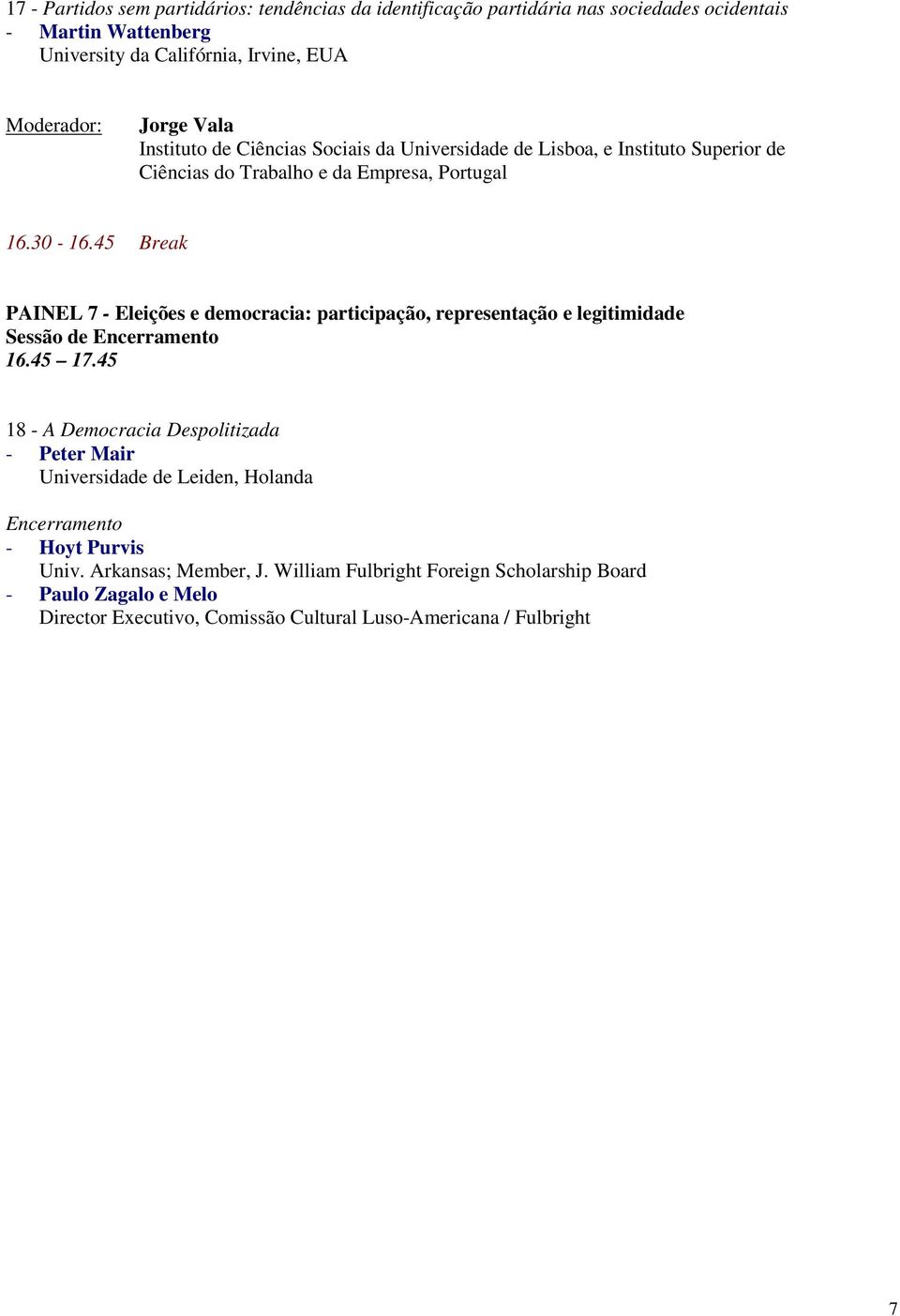 17 - Partidos sem partidários: tendências da identificação partidária nas sociedades ocidentais
- Martin Wattenberg
University da Califórnia, Irvine, EUA

Moderador: Jorge Vala
Instituto de Ciências Sociais da Universidade de Lisboa, e Instituto Superior de Ciências do Trabalho e da Empresa, Portugal

16.30 - 16.45 Break

PAINEL 7 - Eleições e democracia: participação, representação e legitimidade
Sessão de Encerramento
16.45 – 17.45

18 - A Democracia Despolitizada
- Peter Mair
Universidade de Leiden, Holanda

Encerramento
- Hoyt Purvis
Univ. Arkansas; Member, J. William Fulbright Foreign Scholarship Board
- Paulo Zagalo e Melo
Director Executivo, Comissão Cultural Luso-Americana / Fulbright

7